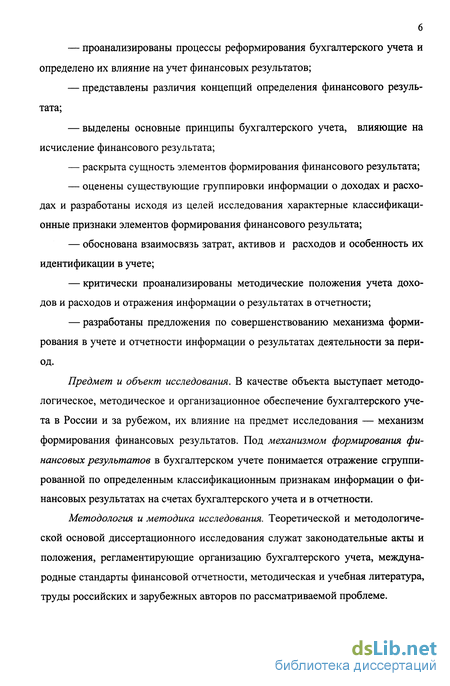 6

— проанализированы процессы реформирования бухгалтерского учета и определено их влияние на учет финансовых результатов;

— представлены различия концепций определения финансового результата;

— выделены основные принципы бухгалтерского учета, влияющие на исчисление финансового результата;

— раскрыта сущность элементов формирования финансового результата;

— оценены существующие группировки информации о доходах и расходах и разработаны исходя из целей исследования характерные классификационные признаки элементов формирования финансового результата;

— обоснована взаимосвязь затрат, активов и расходов и особенность их идентификации в учете;

— критически проанализированы методические положения учета доходов и расходов и отражения информации о результатах в отчетности;

— разработаны предложения по совершенствованию механизма формирования в учете и отчетности информации о результатах деятельности за период.

Предмет и объект исследования. В качестве объекта выступает методологическое, методическое и организационное обеспечение бухгалтерского учета в России и за рубежом, их влияние на предмет исследования — механизм формирования финансовых результатов. Под механизмом формирования финансовых результатов в бухгалтерском учете понимается отражение сгруппированной по определенным классификационным признакам информации о финансовых результатах на счетах бухгалтерского учета и в отчетности.

Методология и методика исследования. Теоретической и методологической основой диссертационного исследования служат законодательные акты и положения, регламентирующие организацию бухгалтерского учета, международные стандарты финансовой отчетности, методическая и учебная литература, труды российских и зарубежных авторов по рассматриваемой проблеме.

dsLib.net
библиотека диссертаций